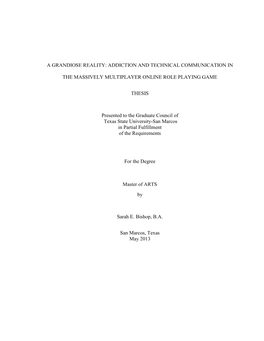 A GRANDIOSE REALITY: ADDICTION AND TECHNICAL COMMUNICATION IN

THE MASSIVELY MULTIPLAYER ONLINE ROLE PLAYING GAME

THESIS

Presented to the Graduate Council of
Texas State University-San Marcos
in Partial Fulfillment
of the Requirements

For the Degree

Master of ARTS

by

Sarah E. Bishop, B.A.

San Marcos, Texas
May 2013